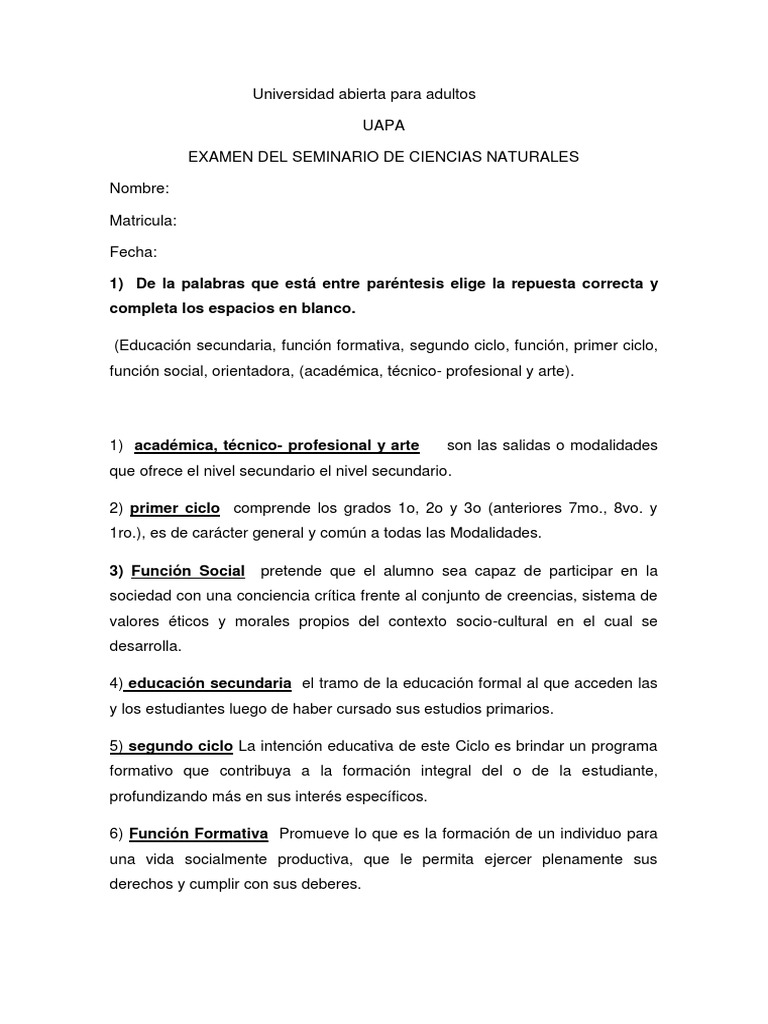 Universidad abierta para adultos

UAPA

EXAMEN DEL SEMINARIO DE CIENCIAS NATURALES

Nombre:

Matricula:

Fecha:

1) De la palabras que está entre paréntesis elige la repuesta correcta y completa los espacios en blanco.

(Educación secundaria, función formativa, segundo ciclo, función, primer ciclo, función social, orientadora, (académica, técnico- profesional y arte).

1) académica, técnico- profesional y arte son las salidas o modalidades que ofrece el nivel secundario el nivel secundario.

2) primer ciclo comprende los grados 1o, 2o y 3o (anteriores 7mo., 8vo. y 1ro.), es de carácter general y común a todas las Modalidades.

3) Función Social pretende que el alumno sea capaz de participar en la sociedad con una conciencia crítica frente al conjunto de creencias, sistema de valores éticos y morales propios del contexto socio-cultural en el cual se desarrolla.

4) educación secundaria el tramo de la educación formal al que acceden las y los estudiantes luego de haber cursado sus estudios primarios.

5) segundo ciclo La intención educativa de este Ciclo es brindar un programa formativo que contribuya a la formación integral del o de la estudiante, profundizando más en sus interés específicos.

6) Función Formativa Promueve lo que es la formación de un individuo para una vida socialmente productiva, que le permita ejercer plenamente sus derechos y cumplir con sus deberes.